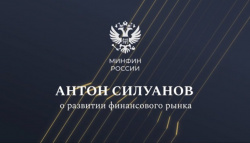 МИНФИН
РОССИИ

АНТОН СИЛУАНОВ
о развитии финансового рынка